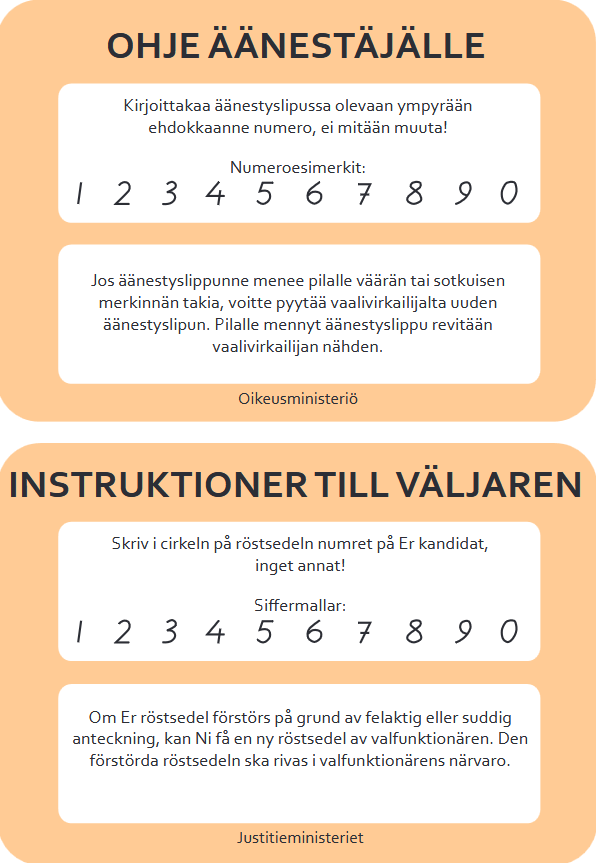 OHJE ÄÄNESTÄJÄLLE

Kirjoittakaa äänestyslipussa olevaan ympyrään ehdokkaanne numero, ei mitään muuta!

Numeroesimerkit:
1 2 3 4 5 6 7 8 9 0

Jos äänestyslippunne menee pilalle väärän tai sotkuisen merkinnän takia, voitte pyytää vaalivirkailijalta uuden äänestyslipun. Pilalle mennyt äänestyslippu revitään vaalivirkailijan nähden.

Oikeusministeriö

INSTRUKTIONER TILL VÄLJAREN

Skriv i cirkeln på röstsedeln numret på Er kandidat, inget annat!

Siffermallar:
1 2 3 4 5 6 7 8 9 0

Om Er röstsedel förstörs på grund av felaktig eller suddig anteckning, kan Ni få en ny röstsedel av valfunktionären. Den förstörda röstsedeln ska rivas i valfunktionärens närvaro.

Justitieministeriet